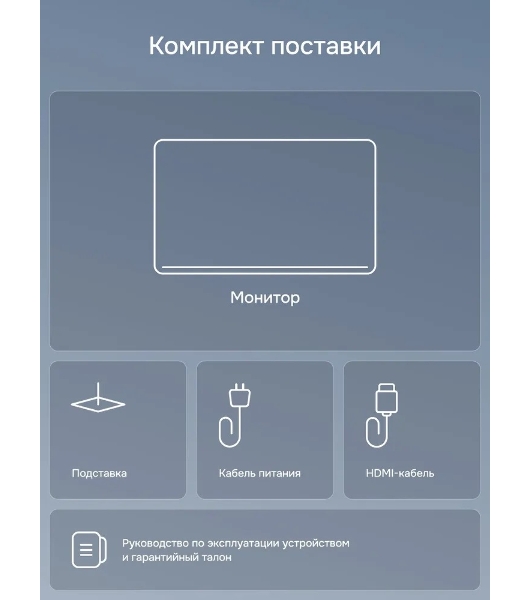 Комплект поставки

Монитор

Подставка

Кабель питания

HDMI-кабель

Руководство по эксплуатации устройством и гарантийный талон